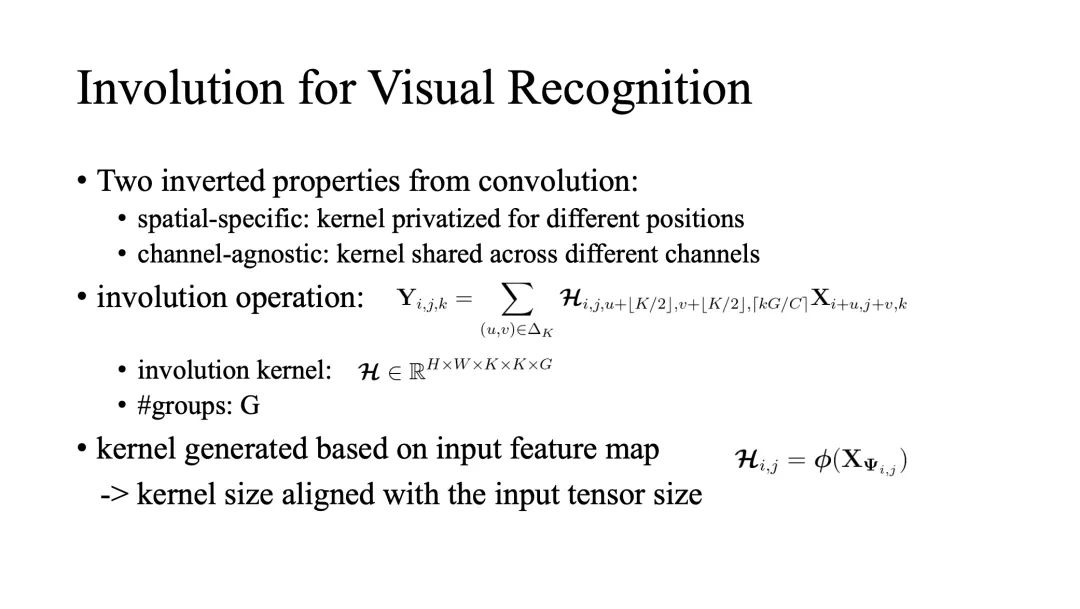 Involution for Visual Recognition

• Two inverted properties from convolution:
  • spatial-specific: kernel privatized for different positions
  • channel-agnostic: kernel shared across different channels
• involution operation: $\mathbf{Y}_{i,j,k} = \sum_{(u,v)\in\Delta_K} \mathcal{H}_{i,j,u+\lfloor K/2\rfloor,v+\lfloor K/2\rfloor,\lceil kG/C\rceil}\mathbf{X}_{i+u,j+v,k}$
  • involution kernel: $\mathcal{H} \in \mathbb{R}^{H\times W\times K\times K\times G}$
  • #groups: G
• kernel generated based on input feature map $\mathcal{H}_{i,j} = \phi(\mathbf{X}_{\Psi_{i,j}})$
-> kernel size aligned with the input tensor size